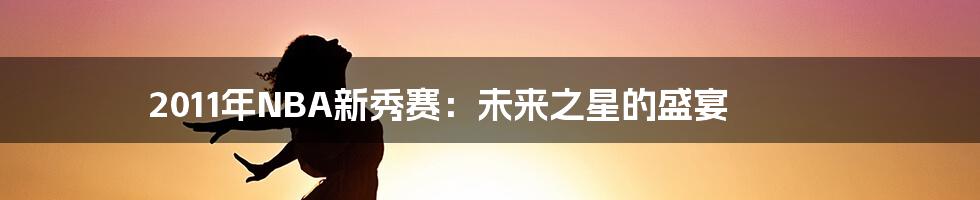 2011年NBA新秀赛：未来之星的盛宴